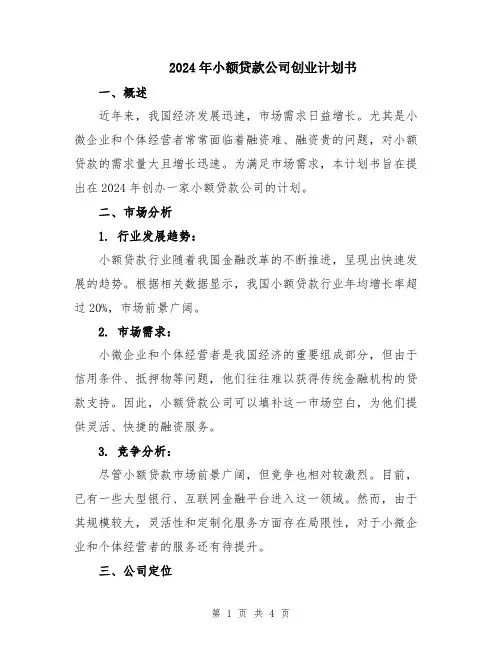 2024年小额贷款公司创业计划书

一、概述

近年来，我国经济发展迅速，市场需求日益增长。尤其是小微企业和个体经营者常常面临着融资难、融资贵的问题，对小额贷款的需求量大且增长迅速。为满足市场需求，本计划书旨在提出在2024年创办一家小额贷款公司的计划。

二、市场分析

1. 行业发展趋势：

小额贷款行业随着我国金融改革的不断推进，呈现出快速发展的趋势。根据相关数据显示，我国小额贷款行业年均增长率超过20%，市场前景广阔。

2. 市场需求：

小微企业和个体经营者是我国经济的重要组成部分，但由于信用条件、抵押物等问题，他们往往难以获得传统金融机构的贷款支持。因此，小额贷款公司可以填补这一市场空白，为他们提供灵活、快捷的融资服务。

3. 竞争分析：

尽管小额贷款市场前景广阔，但竞争也相对较激烈。目前，已有一些大型银行、互联网金融平台进入这一领域。然而，由于其规模较大，灵活性和定制化服务方面存在局限性，对于小微企业和个体经营者的服务还有待提升。

三、公司定位

第 1 页 共 4 页